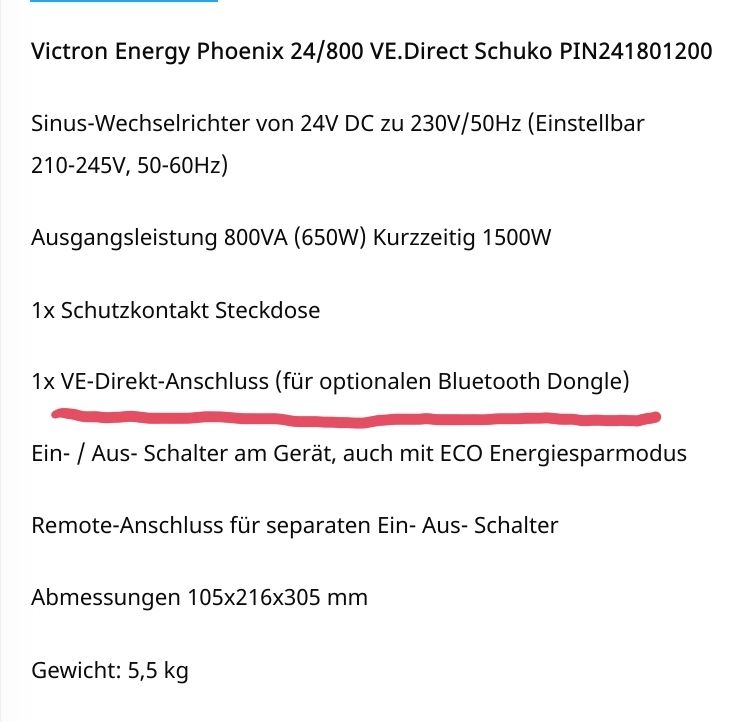 Victron Energy Phoenix 24/800 VE.Direct Schuko PIN241801200

Sinus-Wechselrichter von 24V DC zu 230V/50Hz (Einstellbar 210-245V, 50-60Hz)

Ausgangsleistung 800VA (650W) Kurzzeitig 1500W

1x Schutzkontakt Steckdose

1x VE-Direkt-Anschluss (für optionalen Bluetooth Dongle)

Ein- / Aus- Schalter am Gerät, auch mit ECO Energiesparmodus

Remote-Anschluss für separaten Ein- Aus- Schalter

Abmessungen 105x216x305 mm

Gewicht: 5,5 kg